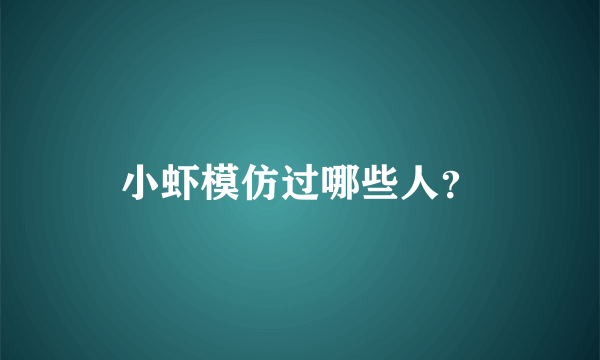 小虾模仿过哪些人?